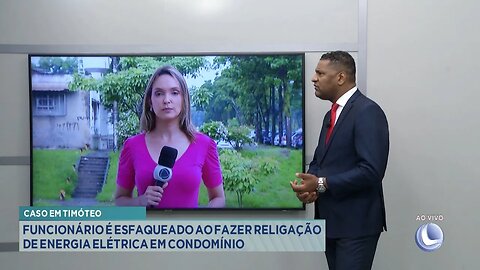 CASO EM TIMÓTEO
FUNCIONÁRIO É ESFAQUEADO AO FAZER RELIGAÇÃO DE ENERGIA ELÉTRICA EM CONDOMÍNIO
AO VIVO